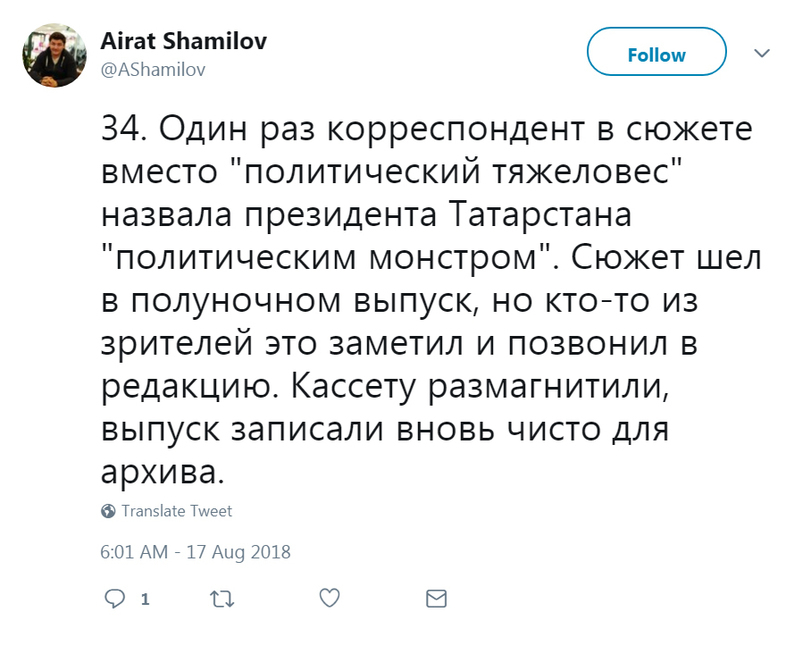 Airat Shamilov
@AShamilov

Follow

34. Один раз корреспондент в сюжете вместо "политический тяжеловес" назвала президента Татарстана "политическим монстром". Сюжет шел в полуночном выпуск, но кто-то из зрителей это заметил и позвонил в редакцию. Кассету размагнитили, выпуск записали вновь чисто для архива.

Translate Tweet

6:01 AM - 17 Aug 2018

1